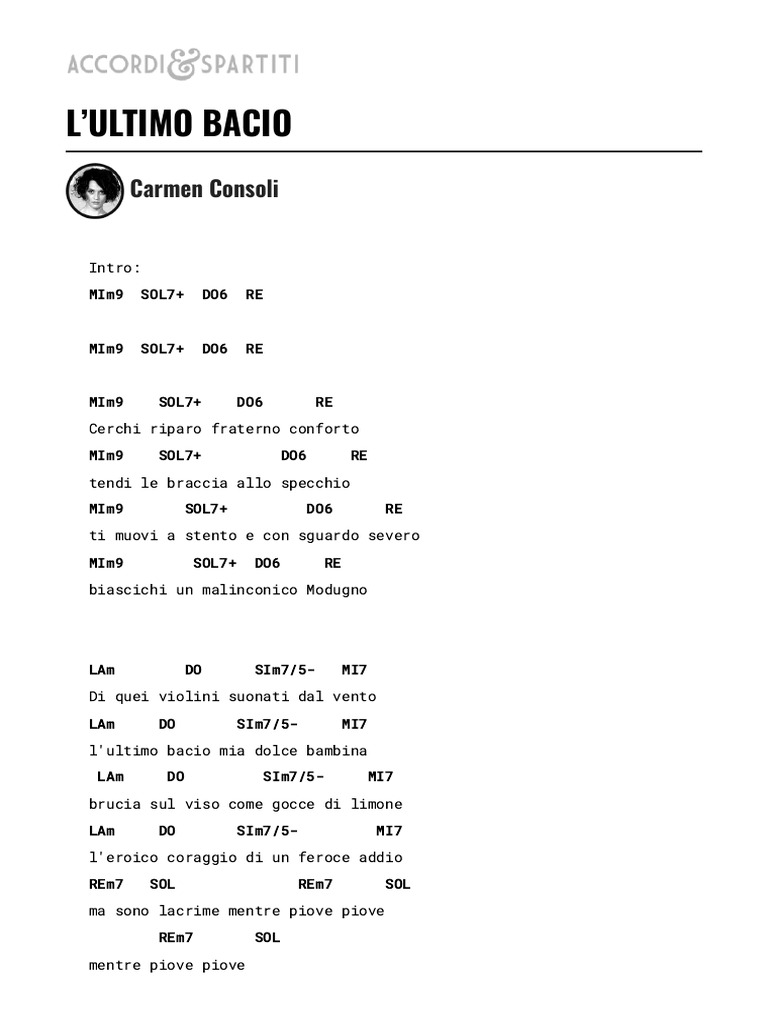 ACCORDI&SPARTITI

L'ULTIMO BACIO

Carmen Consoli

Intro:
MIm9 SOL7+ DO6 RE

MIm9 SOL7+ DO6 RE

MIm9 SOL7+ DO6 RE
Cerchi riparo fraterno conforto
MIm9 SOL7+ DO6 RE
tendi le braccia allo specchio
MIm9 SOL7+ DO6 RE
ti muovi a stento e con sguardo severo
MIm9 SOL7+ DO6 RE
biascichi un malinconico Modugno

LAm DO SIm7/5- MI7
Di quei violini suonati dal vento
LAm DO SIm7/5- MI7
l'ultimo bacio mia dolce bambina
LAm DO SIm7/5- MI7
brucia sul viso come gocce di limone
LAm DO SIm7/5- MI7
l'eroico coraggio di un feroce addio
REm7 SOL REm7 SOL
ma sono lacrime mentre piove piove
REm7 SOL
mentre piove piove